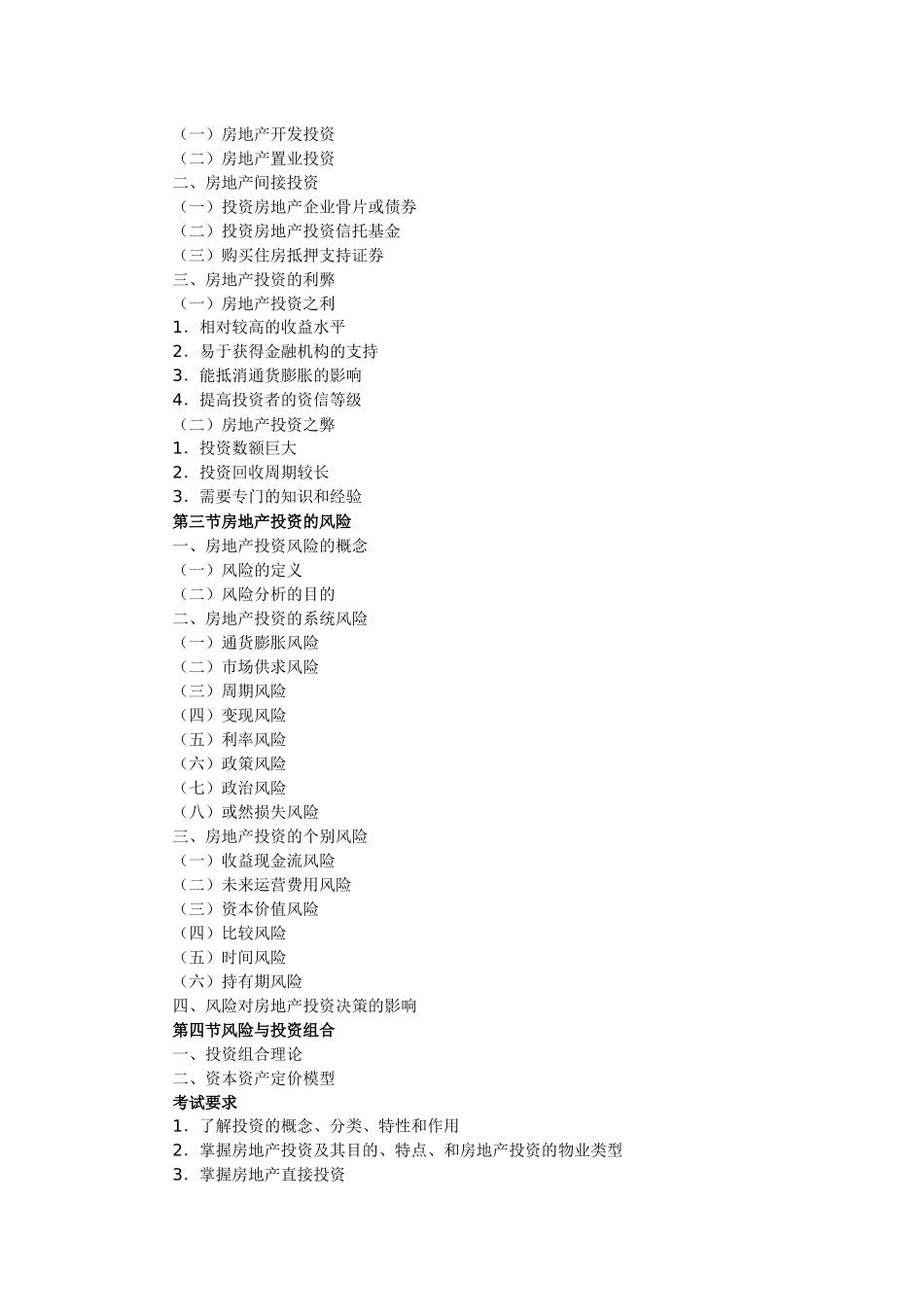 （一）房地产开发投资
（二）房地产置业投资
二、房地产间接投资
（一）投资房地产企业骨片或债券
（二）投资房地产投资信托基金
（三）购买住房抵押支持证券
三、房地产投资的利弊
（一）房地产投资之利
1．相对较高的收益水平
2．易于获得金融机构的支持
3．能抵消通货膨胀的影响
4．提高投资者的资信等级
（二）房地产投资之弊
1．投资数额巨大
2．投资回收周期较长
3．需要专门的知识和经验
第三节房地产投资的风险
一、房地产投资风险的概念
（一）风险的定义
（二）风险分析的目的
二、房地产投资的系统风险
（一）通货膨胀风险
（二）市场供求风险
（三）周期风险
（四）变现风险
（五）利率风险
（六）政策风险
（七）政治风险
（八）或然损失风险
三、房地产投资的个别风险
（一）收益现金流风险
（二）未来运营费用风险
（三）资本价值风险
（四）比较风险
（五）时间风险
（六）持有期风险
四、风险对房地产投资决策的影响
第四节风险与投资组合
一、投资组合理论
二、资本资产定价模型
考试要求
1．了解投资的概念、分类、特性和作用
2．掌握房地产投资及其目的、特点、和房地产投资的物业类型
3．掌握房地产直接投资